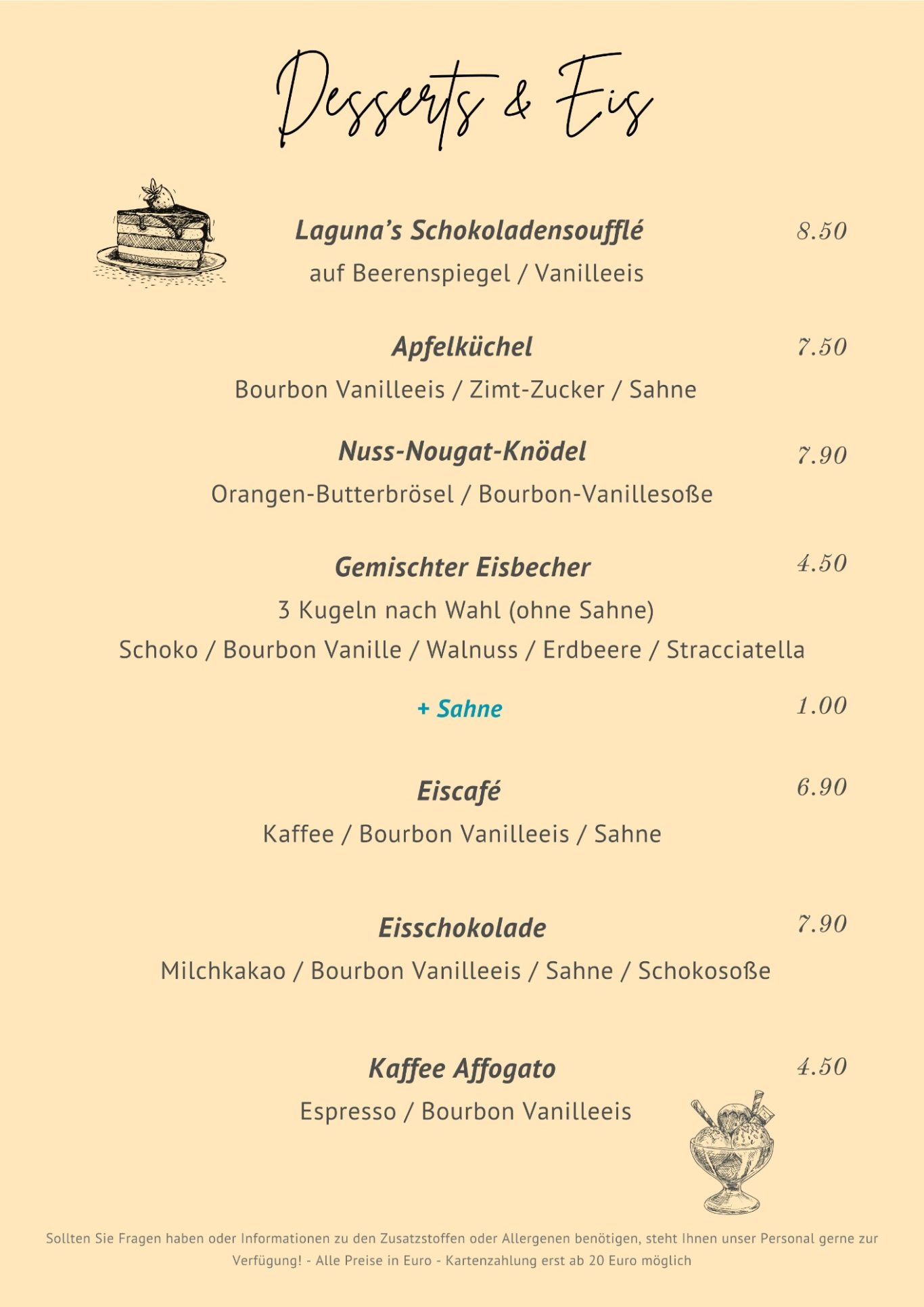 Desserts & Eis

Laguna's Schokoladensoufflé 8.50
auf Beerenspiegel / Vanilleeis

Apfelküchel 7.50
Bourbon Vanilleeis / Zimt-Zucker / Sahne

Nuss-Nougat-Knödel 7.90
Orangen-Butterbrösel / Bourbon-Vanillesoße

Gemischter Eisbecher 4.50
3 Kugeln nach Wahl (ohne Sahne)
Schoko / Bourbon Vanille / Walnuss / Erdbeere / Stracciatella

+ Sahne 1.00

Eiscafé 6.90
Kaffee / Bourbon Vanilleeis / Sahne

Eisschokolade 7.90
Milchkakao / Bourbon Vanilleeis / Sahne / Schokosoße

Kaffee Affogato 4.50
Espresso / Bourbon Vanilleeis

Sollten Sie Fragen haben oder Informationen zu den Zusatzstoffen oder Allergenen benötigen, steht Ihnen unser Personal gerne zur Verfügung! - Alle Preise in Euro - Kartenzahlung erst ab 20 Euro möglich